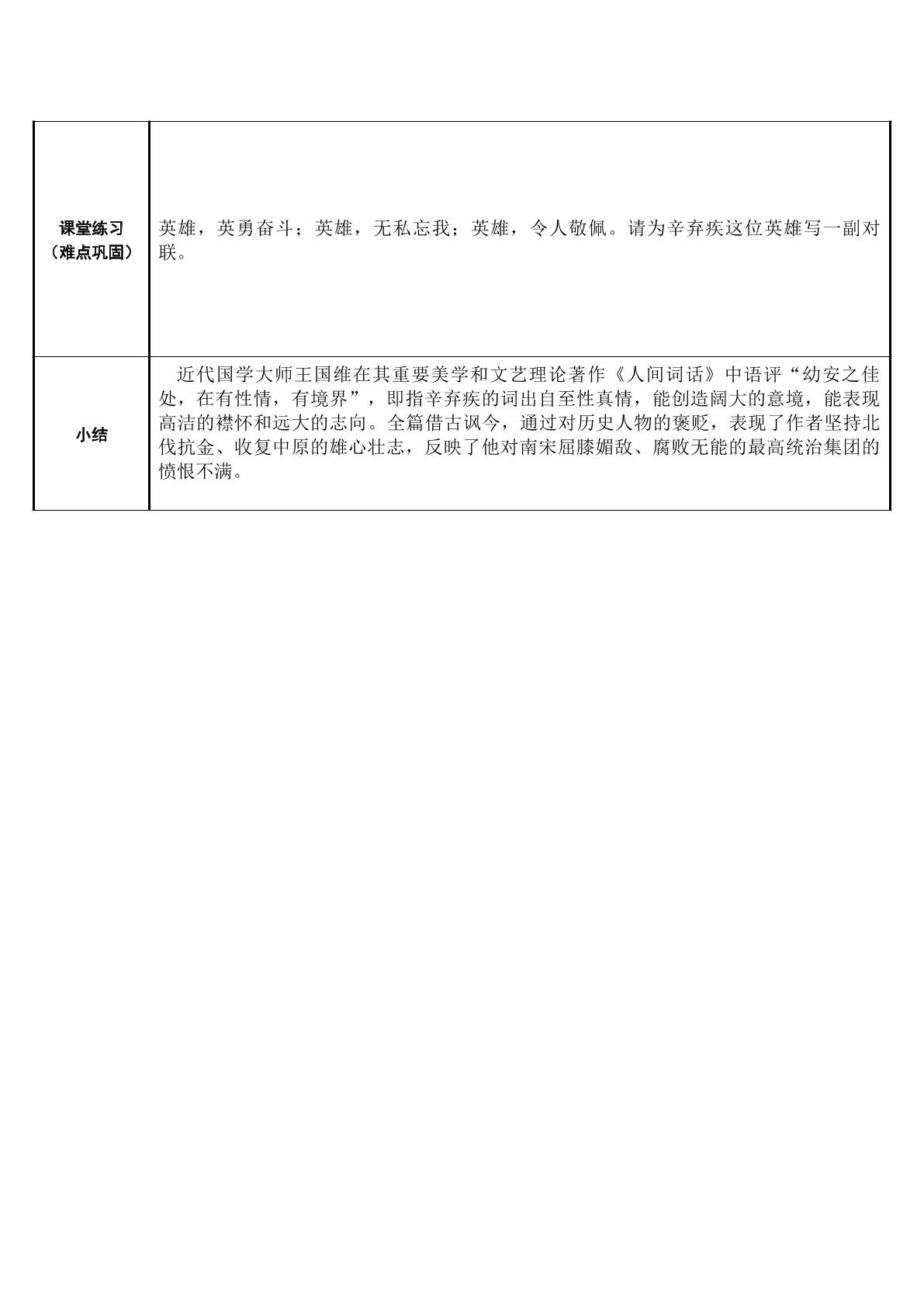 | 课堂练习（难点巩固） | 英雄，英勇奋斗；英雄，无私忘我；英雄，令人敬佩。请为辛弃疾这位英雄写一副对联。 |
|---|---|
| 小结 | 近代国学大师王国维在其重要美学和文艺理论著作《人间词话》中语评“幼安之佳处，在有性情，有境界”，即指辛弃疾的词出自至性真情，能创造阔大的意境，能表现高洁的襟怀和远大的志向。全篇借古讽今，通过对历史人物的褒贬，表现了作者坚持北伐抗金、收复中原的雄心壮志，反映了他对南宋屈膝媚敌、腐败无能的最高统治集团的愤恨不满。 |